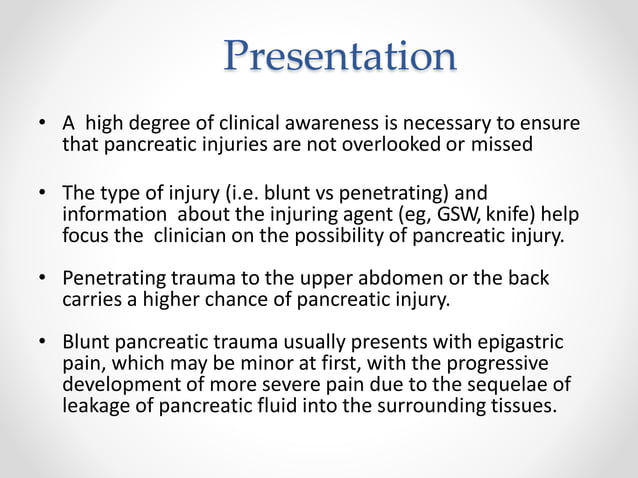 Presentation

• A high degree of clinical awareness is necessary to ensure that pancreatic injuries are not overlooked or missed

• The type of injury (i.e. blunt vs penetrating) and information about the injuring agent (eg, GSW, knife) help focus the clinician on the possibility of pancreatic injury.

• Penetrating trauma to the upper abdomen or the back carries a higher chance of pancreatic injury.

• Blunt pancreatic trauma usually presents with epigastric pain, which may be minor at first, with the progressive development of more severe pain due to the sequelae of leakage of pancreatic fluid into the surrounding tissues.